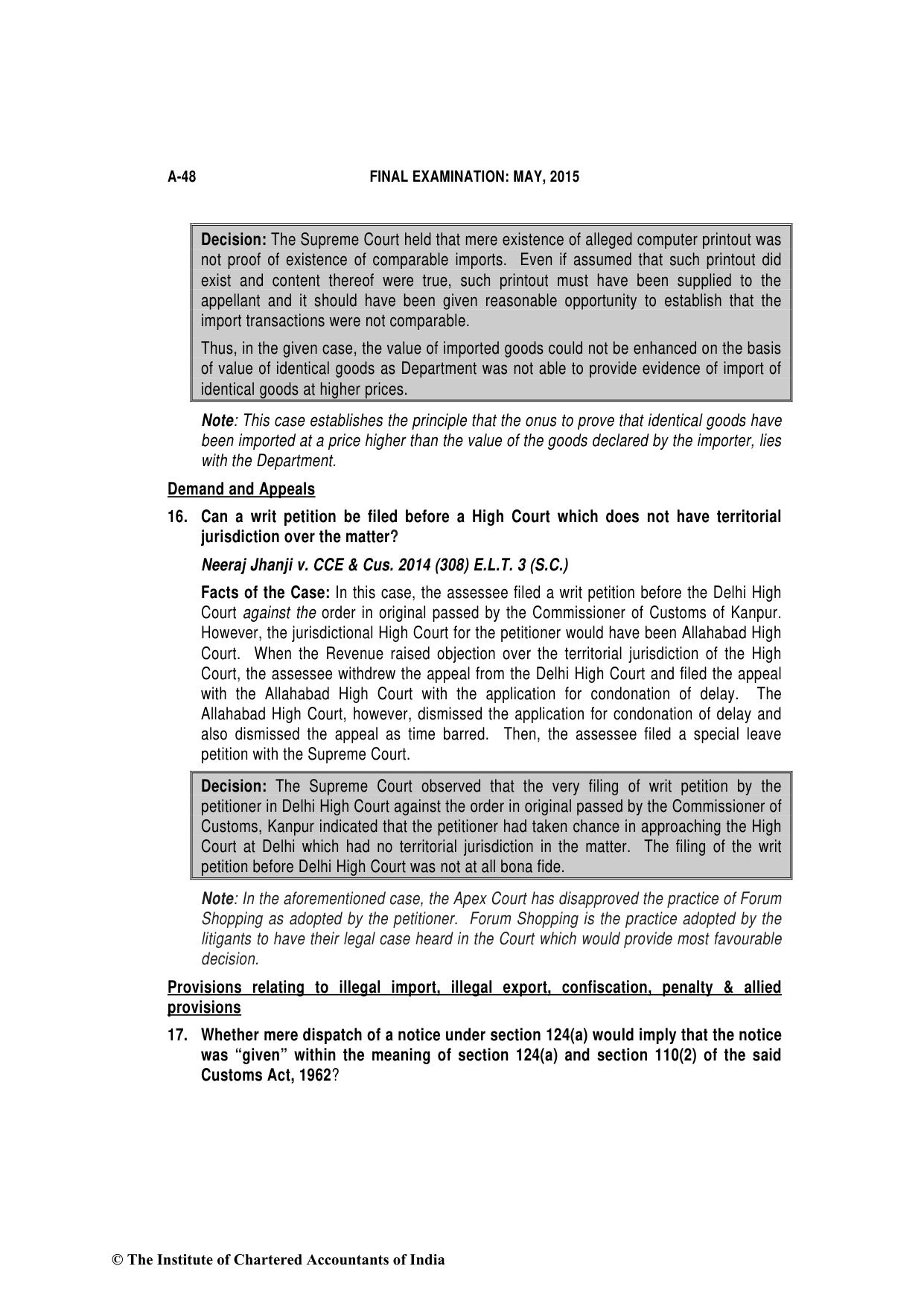 A-48 FINAL EXAMINATION: MAY, 2015

Decision: The Supreme Court held that mere existence of alleged computer printout was not proof of existence of comparable imports. Even if assumed that such printout did exist and content thereof were true, such printout must have been supplied to the appellant and it should have been given reasonable opportunity to establish that the import transactions were not comparable.

Thus, in the given case, the value of imported goods could not be enhanced on the basis of value of identical goods as Department was not able to provide evidence of import of identical goods at higher prices.

Note: This case establishes the principle that the onus to prove that identical goods have been imported at a price higher than the value of the goods declared by the importer, lies with the Department.

Demand and Appeals

16. Can a writ petition be filed before a High Court which does not have territorial jurisdiction over the matter?

Neeraj Jhanji v. CCE & Cus. 2014 (308) E.L.T. 3 (S.C.)

Facts of the Case: In this case, the assessee filed a writ petition before the Delhi High Court against the order in original passed by the Commissioner of Customs of Kanpur. However, the jurisdictional High Court for the petitioner would have been Allahabad High Court. When the Revenue raised objection over the territorial jurisdiction of the High Court, the assessee withdrew the appeal from the Delhi High Court and filed the appeal with the Allahabad High Court with the application for condonation of delay. The Allahabad High Court, however, dismissed the application for condonation of delay and also dismissed the appeal as time barred. Then, the assessee filed a special leave petition with the Supreme Court.

Decision: The Supreme Court observed that the very filing of writ petition by the petitioner in Delhi High Court against the order in original passed by the Commissioner of Customs, Kanpur indicated that the petitioner had taken chance in approaching the High Court at Delhi which had no territorial jurisdiction in the matter. The filing of the writ petition before Delhi High Court was not at all bona fide.

Note: In the aforementioned case, the Apex Court has disapproved the practice of Forum Shopping as adopted by the petitioner. Forum Shopping is the practice adopted by the litigants to have their legal case heard in the Court which would provide most favourable decision.

Provisions relating to illegal import, illegal export, confiscation, penalty & allied provisions

17. Whether mere dispatch of a notice under section 124(a) would imply that the notice was “given” within the meaning of section 124(a) and section 110(2) of the said Customs Act, 1962?

© The Institute of Chartered Accountants of India